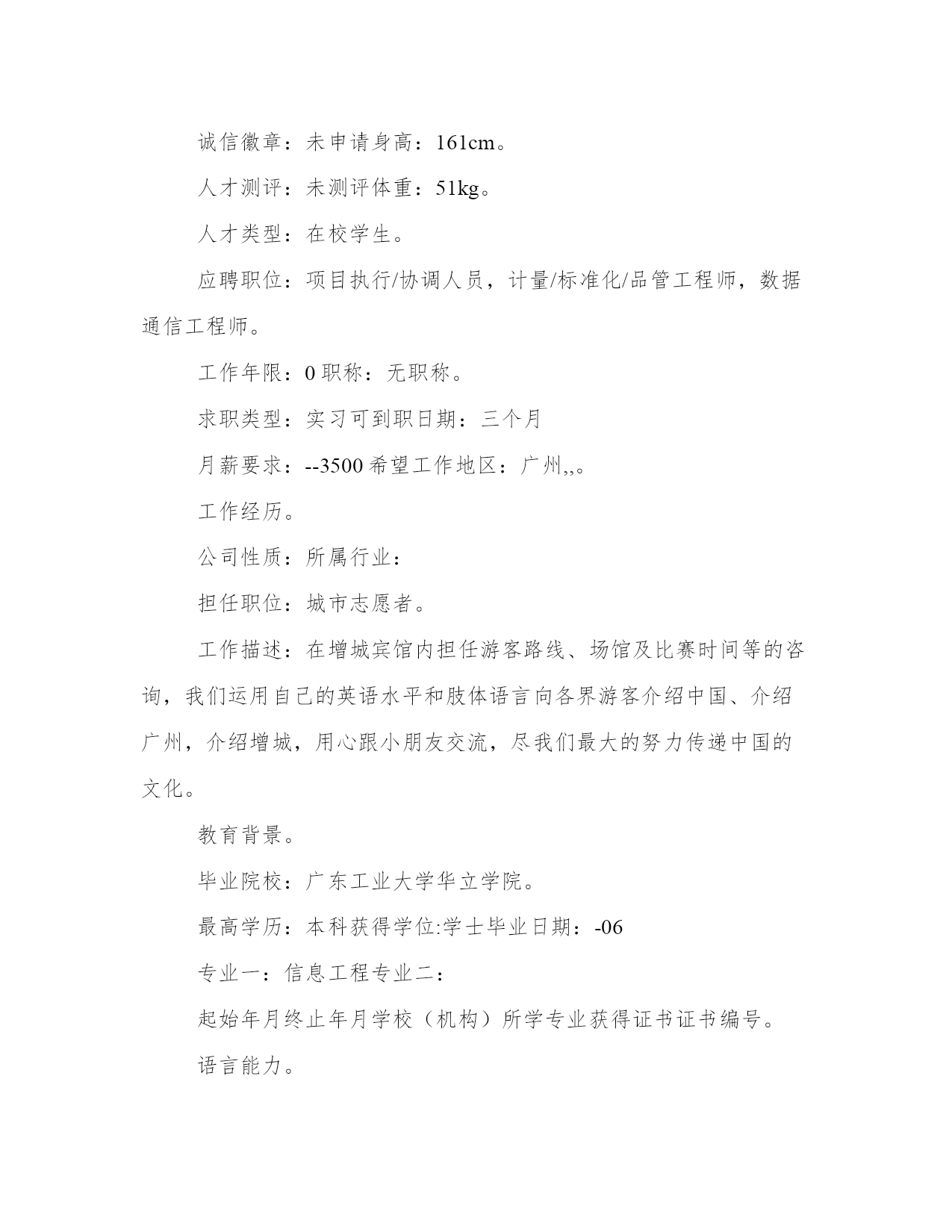 诚信徽章：未申请身高：161cm。

人才测评：未测评体重：51kg。

人才类型：在校学生。

应聘职位：项目执行/协调人员，计量/标准化/品管工程师，数据通信工程师。

工作年限：0 职称：无职称。

求职类型：实习可到职日期：三个月

月薪要求：--3500 希望工作地区：广州,,。

工作经历。

公司性质：所属行业：

担任职位：城市志愿者。

工作描述：在增城宾馆内担任游客路线、场馆及比赛时间等的咨询，我们运用自己的英语水平和肢体语言向各界游客介绍中国、介绍广州，介绍增城，用心跟小朋友交流，尽我们最大的努力传递中国的文化。

教育背景。

毕业院校：广东工业大学华立学院。

最高学历：本科获得学位:学士毕业日期：-06

专业一：信息工程专业二：

起始年月终止年月学校（机构）所学专业获得证书证书编号。

语言能力。